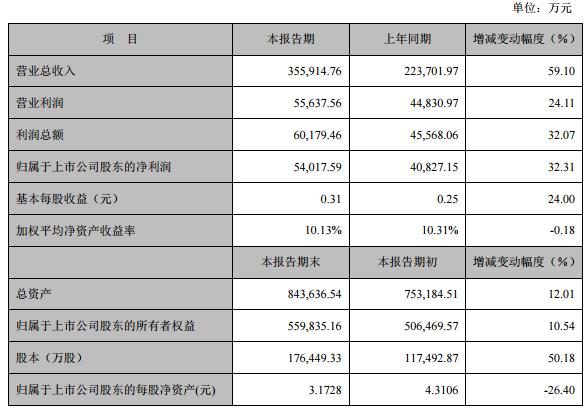 单位：万元

| 项　目 | 本报告期 | 上年同期 | 增减变动幅度（%） |
|---|---|---|---|
| 营业总收入 | 355,914.76 | 223,701.97 | 59.10 |
| 营业利润 | 55,637.56 | 44,830.97 | 24.11 |
| 利润总额 | 60,179.46 | 45,568.06 | 32.07 |
| 归属于上市公司股东的净利润 | 54,017.59 | 40,827.15 | 32.31 |
| 基本每股收益（元） | 0.31 | 0.25 | 24.00 |
| 加权平均净资产收益率 | 10.13% | 10.31% | -0.18 |
|  | 本报告期末 | 本报告期初 | 增减变动幅度（%） |
| 总资产 | 843,636.54 | 753,184.51 | 12.01 |
| 归属于上市公司股东的所有者权益 | 559,835.16 | 506,469.57 | 10.54 |
| 股本（万股） | 176,449.33 | 117,492.87 | 50.18 |
| 归属于上市公司股东的每股净资产(元) | 3.1728 | 4.3106 | -26.40 |